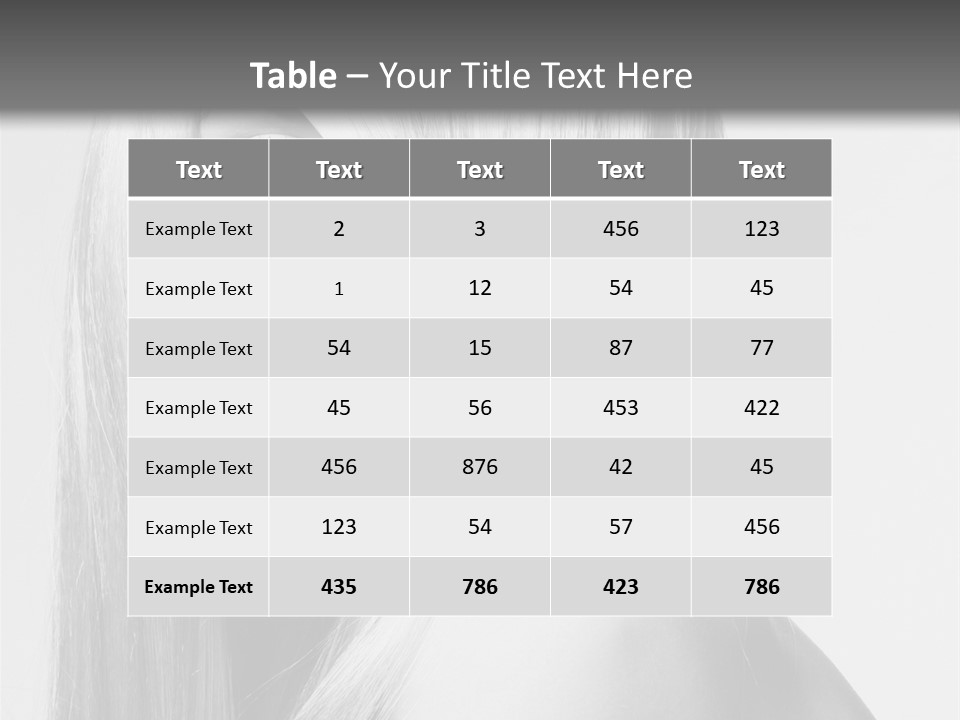 Table – Your Title Text Here

| Text | Text | Text | Text | Text |
|---|---|---|---|---|
| Example Text | 2 | 3 | 456 | 123 |
| Example Text | 1 | 12 | 54 | 45 |
| Example Text | 54 | 15 | 87 | 77 |
| Example Text | 45 | 56 | 453 | 422 |
| Example Text | 456 | 876 | 42 | 45 |
| Example Text | 123 | 54 | 57 | 456 |
| Example Text | 435 | 786 | 423 | 786 |